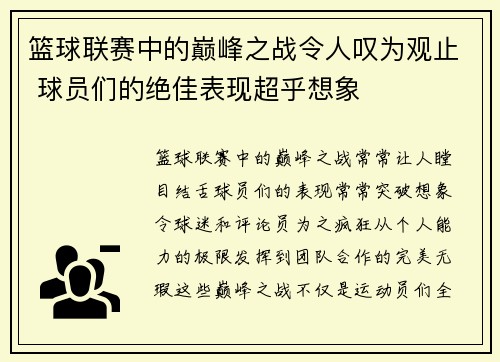 篮球联赛中的巅峰之战令人叹为观止 球员们的绝佳表现超乎想象

篮球联赛中的巅峰之战常常让人瞠目结舌球员们的表现常常突破想象令球迷和评论员为之疯狂从个人能力的极限发挥到团队合作的完美无瑕这些巅峰之战不仅是运动员们全